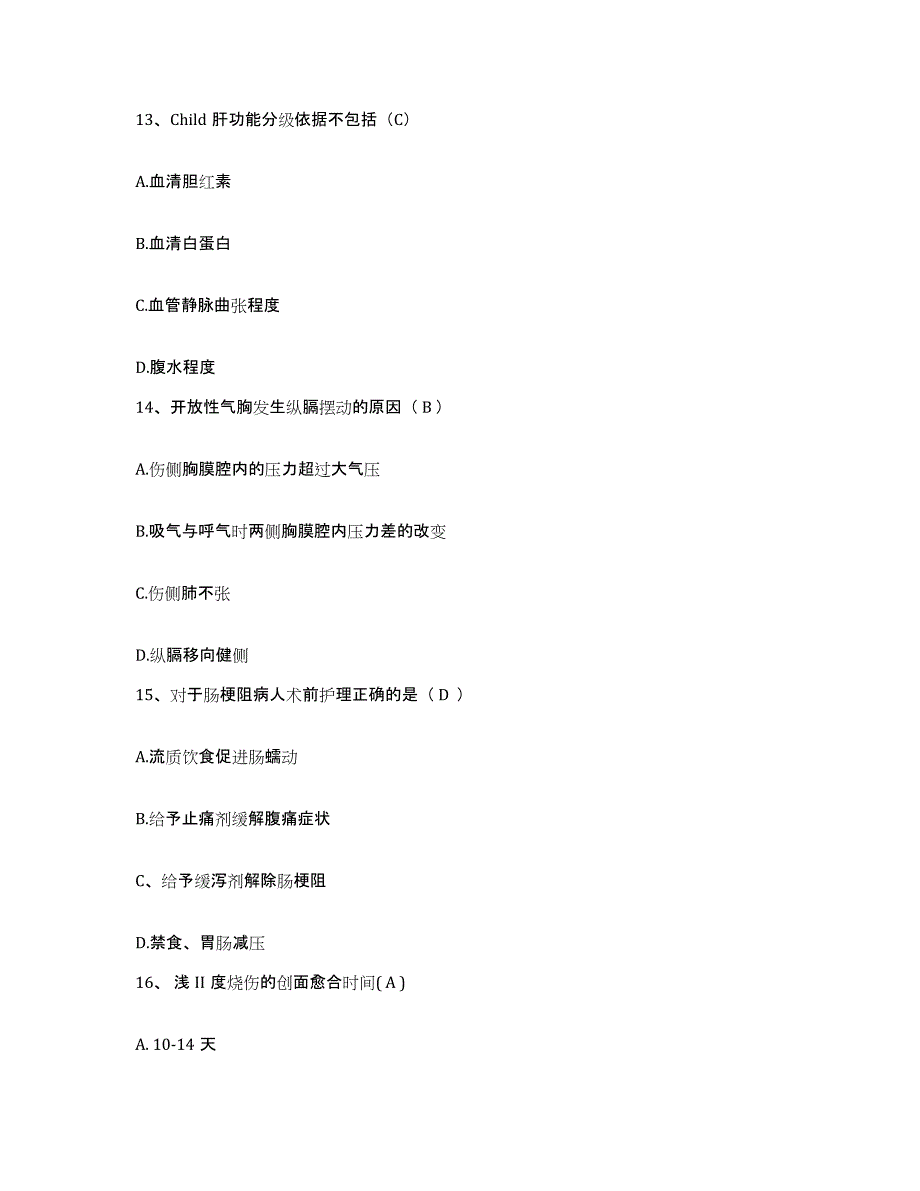 13、Child 肝功能分级依据不包括（C）

A.血清胆红素

B.血清白蛋白

C.血管静脉曲张程度

D.腹水程度

14、开放性气胸发生纵膈摆动的原因（ B ）

A.伤侧胸膜腔内的压力超过大气压

B.吸气与呼气时两侧胸膜腔内压力差的改变

C.伤侧肺不张

D.纵膈移向健侧

15、对于肠梗阻病人术前护理正确的是（ D ）

A.流质饮食促进肠蠕动

B.给予止痛剂缓解腹痛症状

C、给予缓泻剂解除肠梗阻

D.禁食、胃肠减压

16、 浅 II 度烧伤的创面愈合时间( A )

A. 10-14 天